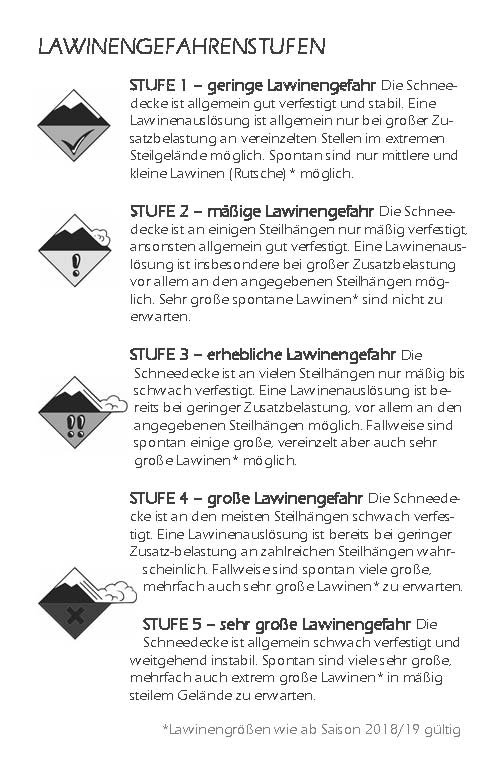 LAWINENGEFAHRENSTUFEN

STUFE 1 – geringe Lawinengefahr Die Schneedecke ist allgemein gut verfestigt und stabil. Eine Lawinenauslösung ist allgemein nur bei großer Zusatzbelastung an vereinzelten Stellen im extremen Steilgelände möglich. Spontan sind nur mittlere und kleine Lawinen (Rutsche) * möglich.

STUFE 2 – mäßige Lawinengefahr Die Schneedecke ist an einigen Steilhängen nur mäßig verfestigt, ansonsten allgemein gut verfestigt. Eine Lawinenauslösung ist insbesondere bei großer Zusatzbelastung vor allem an den angegebenen Steilhängen möglich. Sehr große spontane Lawinen* sind nicht zu erwarten.

STUFE 3 – erhebliche Lawinengefahr Die Schneedecke ist an vielen Steilhängen nur mäßig bis schwach verfestigt. Eine Lawinenauslösung ist bereits bei geringer Zusatzbelastung, vor allem an den angegebenen Steilhängen möglich. Fallweise sind spontan einige große, vereinzelt aber auch sehr große Lawinen* möglich.

STUFE 4 – große Lawinengefahr Die Schneedecke ist an den meisten Steilhängen schwach verfestigt. Eine Lawinenauslösung ist bereits bei geringer Zusatz-belastung an zahlreichen Steilhängen wahrscheinlich. Fallweise sind spontan viele große, mehrfach auch sehr große Lawinen* zu erwarten.

STUFE 5 – sehr große Lawinengefahr Die Schneedecke ist allgemein schwach verfestigt und weitgehend instabil. Spontan sind viele sehr große, mehrfach auch extrem große Lawinen* in mäßig steilem Gelände zu erwarten.

*Lawinengrößen wie ab Saison 2018/19 gültig